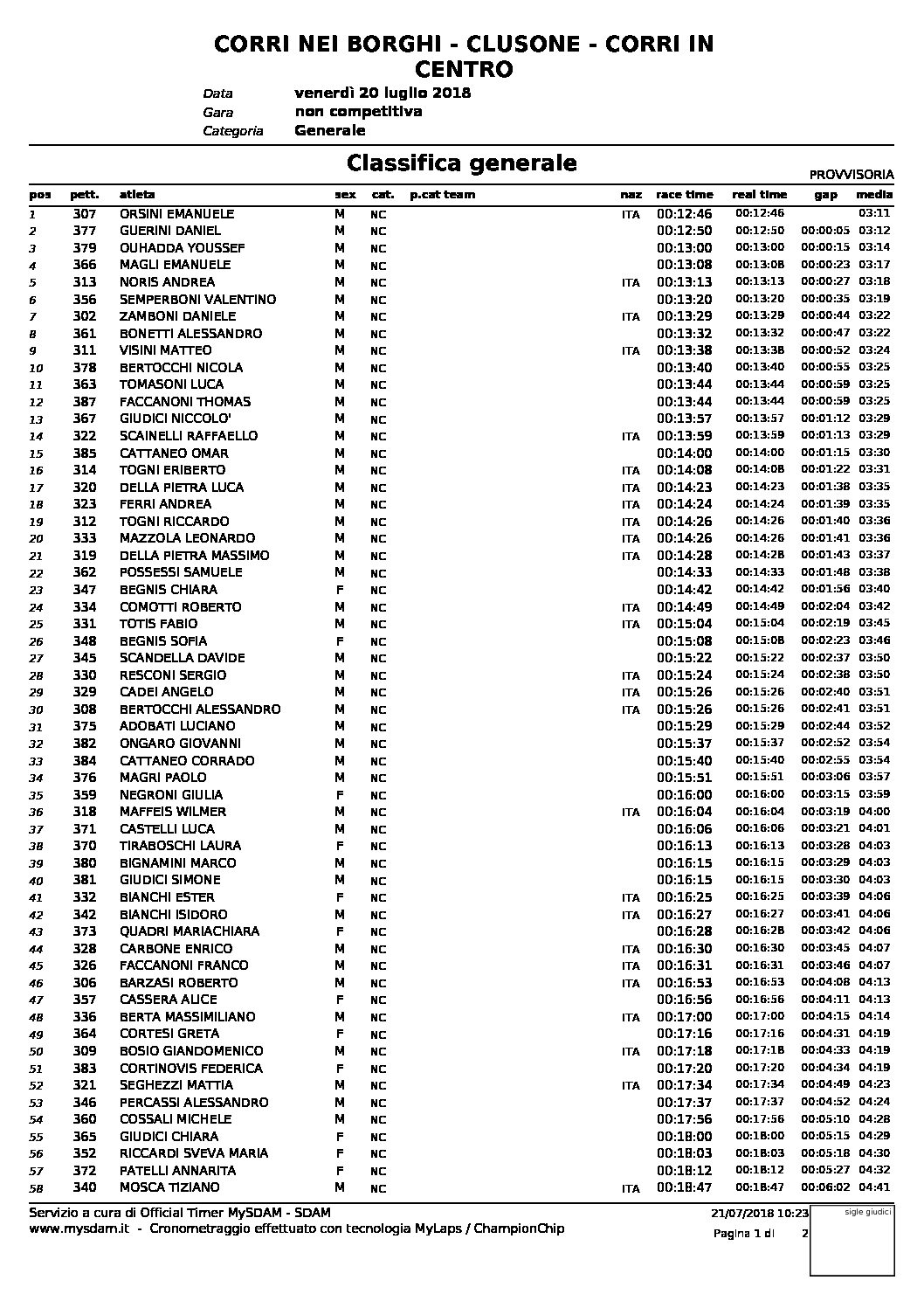 CORRI NEI BORGHI - CLUSONE - CORRI IN CENTRO

Data venerdì 20 luglio 2018
Gara non competitiva
Categoria Generale

Classifica generale

PROVVISORIA

| pos | pett. | atleta | sex | cat. | p.cat team | naz | race time | real time | gap | media |
|---|---|---|---|---|---|---|---|---|---|---|
| 1 | 307 | ORSINI EMANUELE | M | NC | | ITA | 00:12:46 | 00:12:46 | | 03:11 |
| 2 | 377 | GUERINI DANIEL | M | NC | | | 00:12:50 | 00:12:50 | 00:00:05 | 03:12 |
| 3 | 379 | OUHADDA YOUSSEF | M | NC | | | 00:13:00 | 00:13:00 | 00:00:15 | 03:14 |
| 4 | 366 | MAGLI EMANUELE | M | NC | | | 00:13:08 | 00:13:08 | 00:00:23 | 03:17 |
| 5 | 313 | NORIS ANDREA | M | NC | | ITA | 00:13:13 | 00:13:13 | 00:00:27 | 03:18 |
| 6 | 356 | SEMPERBONI VALENTINO | M | NC | | | 00:13:20 | 00:13:20 | 00:00:35 | 03:19 |
| 7 | 302 | ZAMBONI DANIELE | M | NC | | ITA | 00:13:29 | 00:13:29 | 00:00:44 | 03:22 |
| 8 | 361 | BONETTI ALESSANDRO | M | NC | | | 00:13:32 | 00:13:32 | 00:00:47 | 03:22 |
| 9 | 311 | VISINI MATTEO | M | NC | | ITA | 00:13:38 | 00:13:38 | 00:00:52 | 03:24 |
| 10 | 378 | BERTOCCHI NICOLA | M | NC | | | 00:13:40 | 00:13:40 | 00:00:55 | 03:25 |
| 11 | 363 | TOMASONI LUCA | M | NC | | | 00:13:44 | 00:13:44 | 00:00:59 | 03:25 |
| 12 | 387 | FACCANONI THOMAS | M | NC | | | 00:13:44 | 00:13:44 | 00:00:59 | 03:25 |
| 13 | 367 | GIUDICI NICCOLO' | M | NC | | | 00:13:57 | 00:13:57 | 00:01:12 | 03:29 |
| 14 | 322 | SCAINELLI RAFFAELLO | M | NC | | ITA | 00:13:59 | 00:13:59 | 00:01:13 | 03:29 |
| 15 | 385 | CATTANEO OMAR | M | NC | | | 00:14:00 | 00:14:00 | 00:01:15 | 03:30 |
| 16 | 314 | TOGNI ERIBERTO | M | NC | | ITA | 00:14:08 | 00:14:08 | 00:01:22 | 03:31 |
| 17 | 320 | DELLA PIETRA LUCA | M | NC | | ITA | 00:14:23 | 00:14:23 | 00:01:38 | 03:35 |
| 18 | 323 | FERRI ANDREA | M | NC | | ITA | 00:14:24 | 00:14:24 | 00:01:39 | 03:35 |
| 19 | 312 | TOGNI RICCARDO | M | NC | | ITA | 00:14:26 | 00:14:26 | 00:01:40 | 03:36 |
| 20 | 333 | MAZZOLA LEONARDO | M | NC | | ITA | 00:14:26 | 00:14:26 | 00:01:41 | 03:36 |
| 21 | 319 | DELLA PIETRA MASSIMO | M | NC | | ITA | 00:14:28 | 00:14:28 | 00:01:43 | 03:37 |
| 22 | 362 | POSSESSI SAMUELE | M | NC | | | 00:14:33 | 00:14:33 | 00:01:48 | 03:38 |
| 23 | 347 | BEGNIS CHIARA | F | NC | | | 00:14:42 | 00:14:42 | 00:01:56 | 03:40 |
| 24 | 334 | COMOTTI ROBERTO | M | NC | | ITA | 00:14:49 | 00:14:49 | 00:02:04 | 03:42 |
| 25 | 331 | TOTIS FABIO | M | NC | | ITA | 00:15:04 | 00:15:04 | 00:02:19 | 03:45 |
| 26 | 348 | BEGNIS SOFIA | F | NC | | | 00:15:08 | 00:15:08 | 00:02:23 | 03:46 |
| 27 | 345 | SCANDELLA DAVIDE | M | NC | | | 00:15:22 | 00:15:22 | 00:02:37 | 03:50 |
| 28 | 330 | RESCONI SERGIO | M | NC | | ITA | 00:15:24 | 00:15:24 | 00:02:38 | 03:50 |
| 29 | 329 | CADEI ANGELO | M | NC | | ITA | 00:15:26 | 00:15:26 | 00:02:40 | 03:51 |
| 30 | 308 | BERTOCCHI ALESSANDRO | M | NC | | ITA | 00:15:26 | 00:15:26 | 00:02:41 | 03:51 |
| 31 | 375 | ADOBATI LUCIANO | M | NC | | | 00:15:29 | 00:15:29 | 00:02:44 | 03:52 |
| 32 | 382 | ONGARO GIOVANNI | M | NC | | | 00:15:37 | 00:15:37 | 00:02:52 | 03:54 |
| 33 | 384 | CATTANEO CORRADO | M | NC | | | 00:15:40 | 00:15:40 | 00:02:55 | 03:54 |
| 34 | 376 | MAGRI PAOLO | M | NC | | | 00:15:51 | 00:15:51 | 00:03:06 | 03:57 |
| 35 | 359 | NEGRONI GIULIA | F | NC | | | 00:16:00 | 00:16:00 | 00:03:15 | 03:59 |
| 36 | 318 | MAFFEIS WILMER | M | NC | | ITA | 00:16:04 | 00:16:04 | 00:03:19 | 04:00 |
| 37 | 371 | CASTELLI LUCA | M | NC | | | 00:16:06 | 00:16:06 | 00:03:21 | 04:01 |
| 38 | 370 | TIRABOSCHI LAURA | F | NC | | | 00:16:13 | 00:16:13 | 00:03:28 | 04:03 |
| 39 | 380 | BIGNAMINI MARCO | M | NC | | | 00:16:15 | 00:16:15 | 00:03:29 | 04:03 |
| 40 | 381 | GIUDICI SIMONE | M | NC | | | 00:16:15 | 00:16:15 | 00:03:30 | 04:03 |
| 41 | 332 | BIANCHI ESTER | F | NC | | ITA | 00:16:25 | 00:16:25 | 00:03:39 | 04:06 |
| 42 | 342 | BIANCHI ISIDORO | M | NC | | ITA | 00:16:27 | 00:16:27 | 00:03:41 | 04:06 |
| 43 | 373 | QUADRI MARIACHIARA | F | NC | | | 00:16:28 | 00:16:28 | 00:03:42 | 04:06 |
| 44 | 328 | CARBONE ENRICO | M | NC | | ITA | 00:16:30 | 00:16:30 | 00:03:45 | 04:07 |
| 45 | 326 | FACCANONI FRANCO | M | NC | | ITA | 00:16:31 | 00:16:31 | 00:03:46 | 04:07 |
| 46 | 306 | BARZASI ROBERTO | M | NC | | ITA | 00:16:53 | 00:16:53 | 00:04:08 | 04:13 |
| 47 | 357 | CASSERA ALICE | F | NC | | | 00:16:56 | 00:16:56 | 00:04:11 | 04:13 |
| 48 | 336 | BERTA MASSIMILIANO | M | NC | | ITA | 00:17:00 | 00:17:00 | 00:04:15 | 04:14 |
| 49 | 364 | CORTESI GRETA | F | NC | | | 00:17:16 | 00:17:16 | 00:04:31 | 04:19 |
| 50 | 309 | BOSIO GIANDOMENICO | M | NC | | ITA | 00:17:18 | 00:17:18 | 00:04:33 | 04:19 |
| 51 | 383 | CORTINOVIS FEDERICA | F | NC | | | 00:17:20 | 00:17:20 | 00:04:34 | 04:19 |
| 52 | 321 | SEGHEZZI MATTIA | M | NC | | ITA | 00:17:34 | 00:17:34 | 00:04:49 | 04:23 |
| 53 | 346 | PERCASSI ALESSANDRO | M | NC | | | 00:17:37 | 00:17:37 | 00:04:52 | 04:24 |
| 54 | 360 | COSSALI MICHELE | M | NC | | | 00:17:56 | 00:17:56 | 00:05:10 | 04:28 |
| 55 | 365 | GIUDICI CHIARA | F | NC | | | 00:18:00 | 00:18:00 | 00:05:15 | 04:29 |
| 56 | 352 | RICCARDI SVEVA MARIA | F | NC | | | 00:18:03 | 00:18:03 | 00:05:18 | 04:30 |
| 57 | 372 | PATELLI ANNARITA | F | NC | | | 00:18:12 | 00:18:12 | 00:05:27 | 04:32 |
| 58 | 340 | MOSCA TIZIANO | M | NC | | ITA | 00:18:47 | 00:18:47 | 00:06:02 | 04:41 |

Servizio a cura di Official Timer MySDAM - SDAM
www.mysdam.it - Cronometraggio effettuato con tecnologia MyLaps / ChampionChip

21/07/2018 10:23
Pagina 1 di 2

sigle giudici